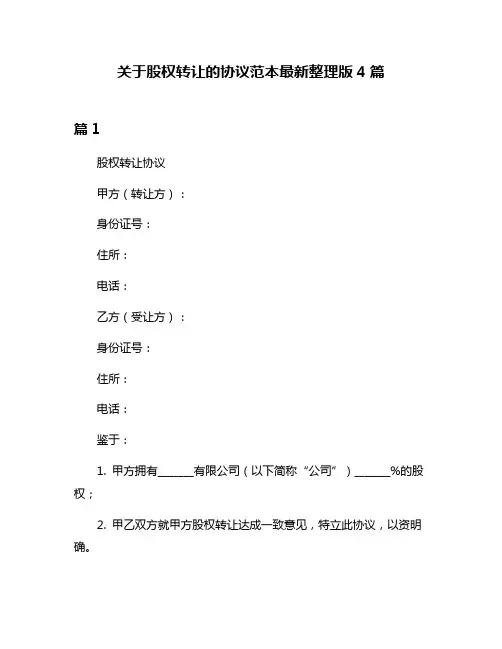 关于股权转让的协议范本最新整理版 4 篇

篇 1

股权转让协议

甲方（转让方）：

身份证号：

住所：

电话：

乙方（受让方）：

身份证号：

住所：

电话：

鉴于：

1. 甲方拥有______有限公司（以下简称“公司”）______%的股权；

2. 甲乙双方就甲方股权转让达成一致意见，特立此协议，以资明确。